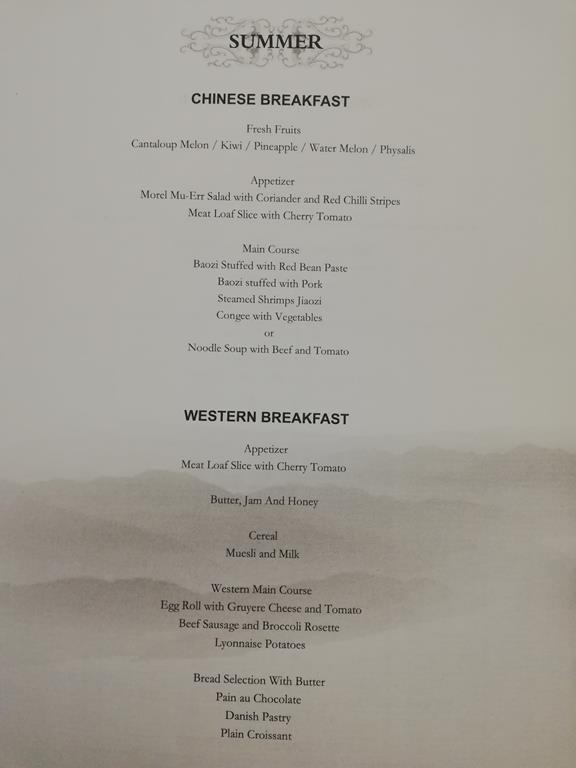 SUMMER

CHINESE BREAKFAST

Fresh Fruits
Cantaloup Melon / Kiwi / Pineapple / Water Melon / Physalis

Appetizer
Morel Mu-Err Salad with Coriander and Red Chilli Stripes
Meat Loaf Slice with Cherry Tomato

Main Course
Baozi Stuffed with Red Bean Paste
Baozi stuffed with Pork
Steamed Shrimps Jiaozi
Congee with Vegetables
or
Noodle Soup with Beef and Tomato

WESTERN BREAKFAST

Appetizer
Meat Loaf Slice with Cherry Tomato

Butter, Jam And Honey

Cereal
Muesli and Milk

Western Main Course
Egg Roll with Gruyere Cheese and Tomato
Beef Sausage and Broccoli Rosette
Lyonnaise Potatoes

Bread Selection With Butter
Pain au Chocolate
Danish Pastry
Plain Croissant